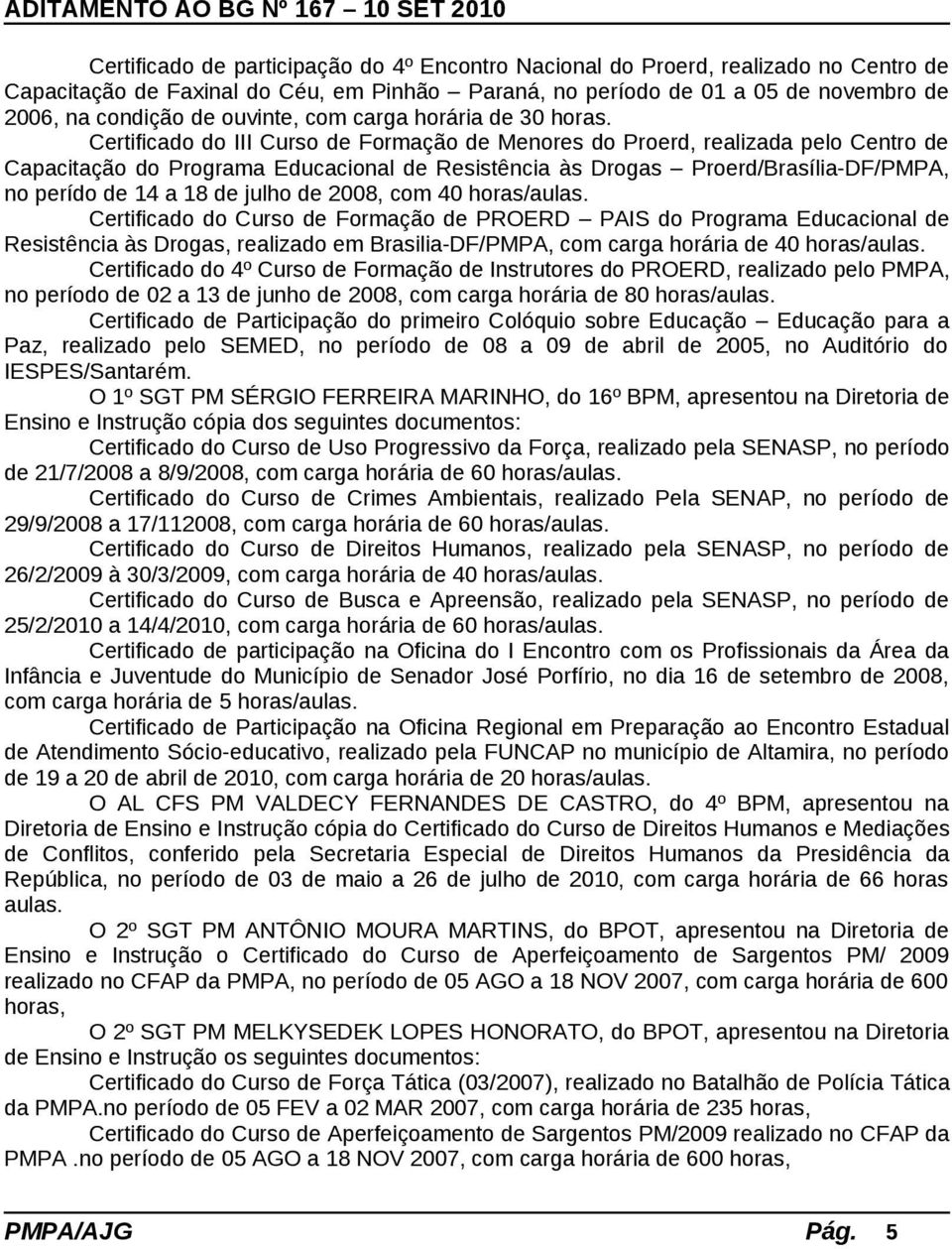 ADITAMENTO AO BG Nº 167 – 10 SET 2010

Certificado de participação do 4º Encontro Nacional do Proerd, realizado no Centro de Capacitação de Faxinal do Céu, em Pinhão – Paraná, no período de 01 a 05 de novembro de 2006, na condição de ouvinte, com carga horária de 30 horas.

Certificado do III Curso de Formação de Menores do Proerd, realizada pelo Centro de Capacitação do Programa Educacional de Resistência às Drogas – Proerd/Brasília-DF/PMPA, no perído de 14 a 18 de julho de 2008, com 40 horas/aulas.

Certificado do Curso de Formação de PROERD – PAIS do Programa Educacional de Resistência às Drogas, realizado em Brasilia-DF/PMPA, com carga horária de 40 horas/aulas.

Certificado do 4º Curso de Formação de Instrutores do PROERD, realizado pelo PMPA, no período de 02 a 13 de junho de 2008, com carga horária de 80 horas/aulas.

Certificado de Participação do primeiro Colóquio sobre Educação – Educação para a Paz, realizado pelo SEMED, no período de 08 a 09 de abril de 2005, no Auditório do IESPES/Santarém.

O 1º SGT PM SÉRGIO FERREIRA MARINHO, do 16º BPM, apresentou na Diretoria de Ensino e Instrução cópia dos seguintes documentos:

Certificado do Curso de Uso Progressivo da Força, realizado pela SENASP, no período de 21/7/2008 a 8/9/2008, com carga horária de 60 horas/aulas.

Certificado do Curso de Crimes Ambientais, realizado Pela SENAP, no período de 29/9/2008 a 17/112008, com carga horária de 60 horas/aulas.

Certificado do Curso de Direitos Humanos, realizado pela SENASP, no período de 26/2/2009 à 30/3/2009, com carga horária de 40 horas/aulas.

Certificado do Curso de Busca e Apreensão, realizado pela SENASP, no período de 25/2/2010 a 14/4/2010, com carga horária de 60 horas/aulas.

Certificado de participação na Oficina do I Encontro com os Profissionais da Área da Infância e Juventude do Município de Senador José Porfírio, no dia 16 de setembro de 2008, com carga horária de 5 horas/aulas.

Certificado de Participação na Oficina Regional em Preparação ao Encontro Estadual de Atendimento Sócio-educativo, realizado pela FUNCAP no município de Altamira, no período de 19 a 20 de abril de 2010, com carga horária de 20 horas/aulas.

O AL CFS PM VALDECY FERNANDES DE CASTRO, do 4º BPM, apresentou na Diretoria de Ensino e Instrução cópia do Certificado do Curso de Direitos Humanos e Mediações de Conflitos, conferido pela Secretaria Especial de Direitos Humanos da Presidência da República, no período de 03 de maio a 26 de julho de 2010, com carga horária de 66 horas aulas.

O 2º SGT PM ANTÔNIO MOURA MARTINS, do BPOT, apresentou na Diretoria de Ensino e Instrução o Certificado do Curso de Aperfeiçoamento de Sargentos PM/ 2009 realizado no CFAP da PMPA, no período de 05 AGO a 18 NOV 2007, com carga horária de 600 horas,

O 2º SGT PM MELKYSEDEK LOPES HONORATO, do BPOT, apresentou na Diretoria de Ensino e Instrução os seguintes documentos:

Certificado do Curso de Força Tática (03/2007), realizado no Batalhão de Polícia Tática da PMPA.no período de 05 FEV a 02 MAR 2007, com carga horária de 235 horas,

Certificado do Curso de Aperfeiçoamento de Sargentos PM/2009 realizado no CFAP da PMPA .no período de 05 AGO a 18 NOV 2007, com carga horária de 600 horas,

PMPA/AJG Pág. 5